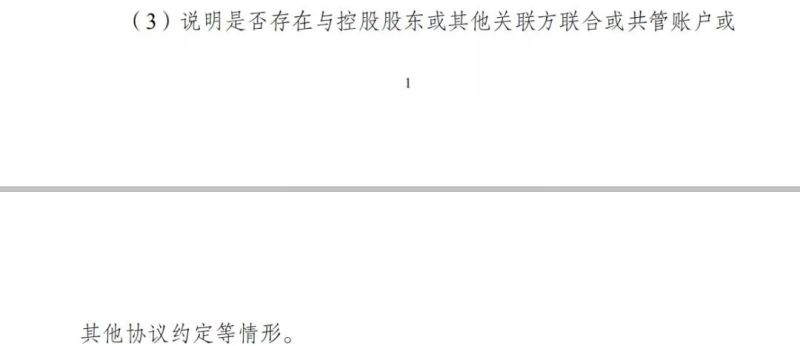 （3）说明是否存在与控股股东或其他关联方联合或共管账户或

1

其他协议约定等情形。